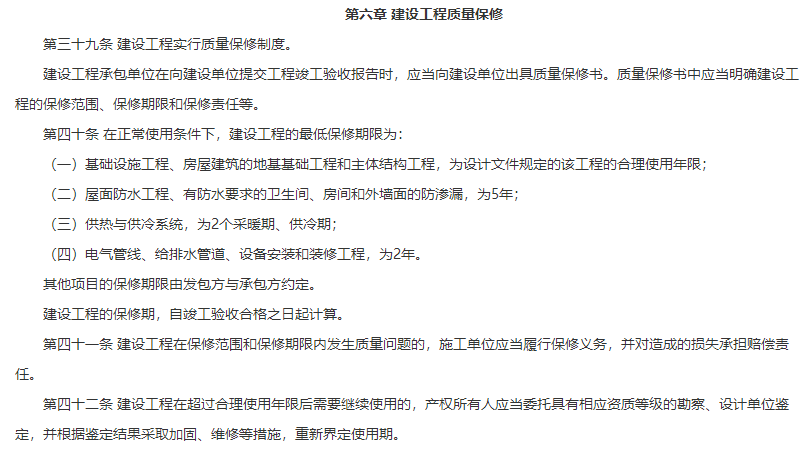 第六章 建设工程质量保修

第三十九条 建设工程实行质量保修制度。

建设工程承包单位在向建设单位提交工程竣工验收报告时，应当向建设单位出具质量保修书。质量保修书中应当明确建设工程的保修范围、保修期限和保修责任等。

第四十条 在正常使用条件下，建设工程的最低保修期限为：

（一）基础设施工程、房屋建筑的地基基础工程和主体结构工程，为设计文件规定的该工程的合理使用年限；

（二）屋面防水工程、有防水要求的卫生间、房间和外墙面的防渗漏，为5年；

（三）供热与供冷系统，为2个采暖期、供冷期；

（四）电气管线、给排水管道、设备安装和装修工程，为2年。

其他项目的保修期限由发包方与承包方约定。

建设工程的保修期，自竣工验收合格之日起计算。

第四十一条 建设工程在保修范围和保修期限内发生质量问题的，施工单位应当履行保修义务，并对造成的损失承担赔偿责任。

第四十二条 建设工程在超过合理使用年限后需要继续使用的，产权所有人应当委托具有相应资质等级的勘察、设计单位鉴定，并根据鉴定结果采取加固、维修等措施，重新界定使用期。